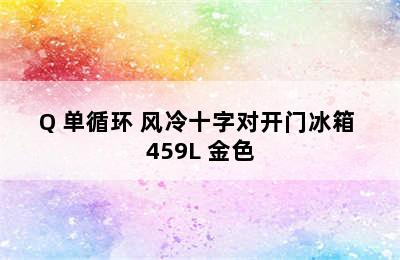 Q 单循环 风冷十字对开门冰箱 459L 金色